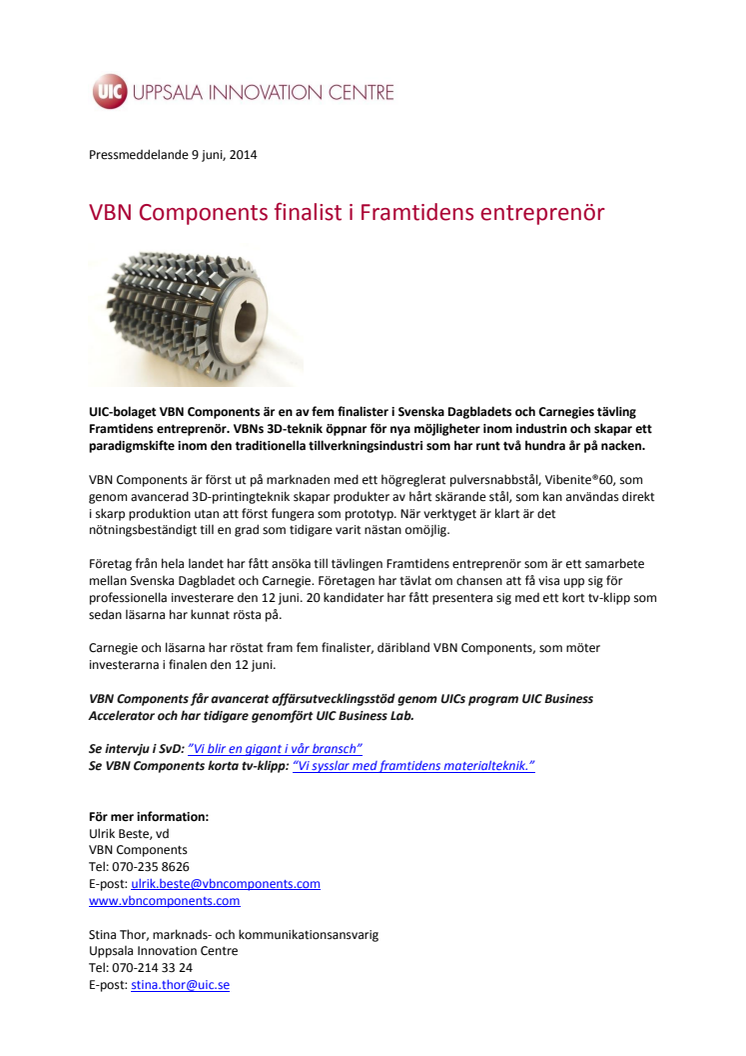 UIC UPPSALA INNOVATION CENTRE

Pressmeddelande 9 juni, 2014

VBN Components finalist i Framtidens entreprenör

UIC-bolaget VBN Components är en av fem finalister i Svenska Dagbladets och Carnegies tävling Framtidens entreprenör. VBNs 3D-teknik öppnar för nya möjligheter inom industrin och skapar ett paradigmskifte inom den traditionella tillverkningsindustri som har runt två hundra år på nacken.

VBN Components är först ut på marknaden med ett högreglerat pulversnabbstål, Vibenite®60, som genom avancerad 3D-printingteknik skapar produkter av hårt skärande stål, som kan användas direkt i skarp produktion utan att först fungera som prototyp. När verktyget är klart är det nötningsbeständigt till en grad som tidigare varit nästan omöjlig.

Företag från hela landet har fått ansöka till tävlingen Framtidens entreprenör som är ett samarbete mellan Svenska Dagbladet och Carnegie. Företagen har tävlat om chansen att få visa upp sig för professionella investerare den 12 juni. 20 kandidater har fått presentera sig med ett kort tv-klipp som sedan läsarna har kunnat rösta på.

Carnegie och läsarna har röstat fram fem finalister, däribland VBN Components, som möter investerarna i finalen den 12 juni.

VBN Components får avancerat affärsutvecklingsstöd genom UICs program UIC Business Accelerator och har tidigare genomfört UIC Business Lab.

Se intervju i SvD: "Vi blir en gigant i vår bransch"
Se VBN Components korta tv-klipp: "Vi sysslar med framtidens materialteknik."

För mer information:
Ulrik Beste, vd
VBN Components
Tel: 070-235 8626
E-post: ulrik.beste@vbncomponents.com
www.vbncomponents.com

Stina Thor, marknads- och kommunikationsansvarig
Uppsala Innovation Centre
Tel: 070-214 33 24
E-post: stina.thor@uic.se